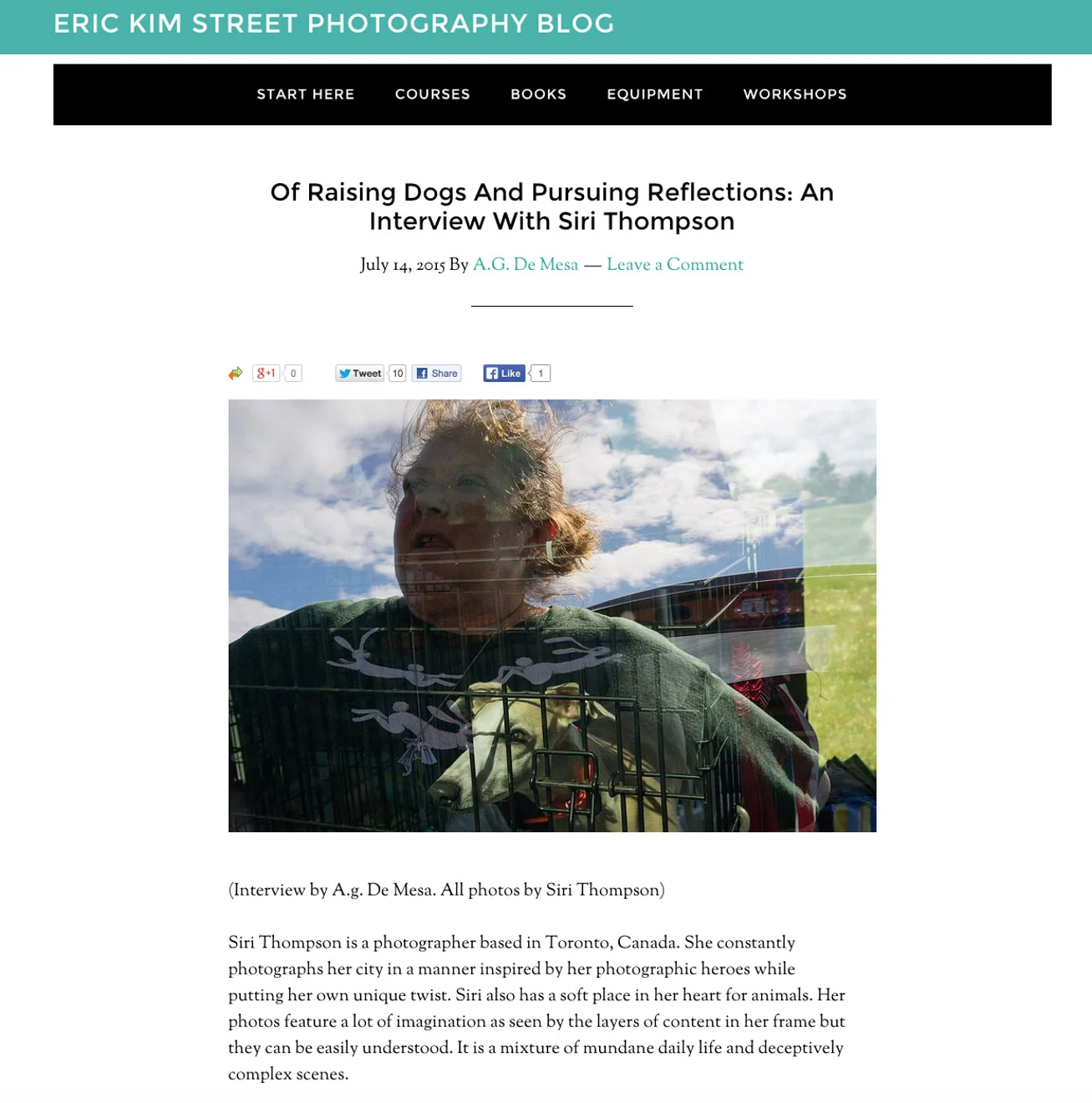 ERIC KIM STREET PHOTOGRAPHY BLOG

START HERE COURSES BOOKS EQUIPMENT WORKSHOPS

Of Raising Dogs And Pursuing Reflections: An Interview With Siri Thompson

July 14, 2015 By A.G. De Mesa — Leave a Comment

g+1 0 Tweet 10 Share Like 1

(Interview by A.g. De Mesa. All photos by Siri Thompson)

Siri Thompson is a photographer based in Toronto, Canada. She constantly photographs her city in a manner inspired by her photographic heroes while putting her own unique twist. Siri also has a soft place in her heart for animals. Her photos feature a lot of imagination as seen by the layers of content in her frame but they can be easily understood. It is a mixture of mundane daily life and deceptively complex scenes.